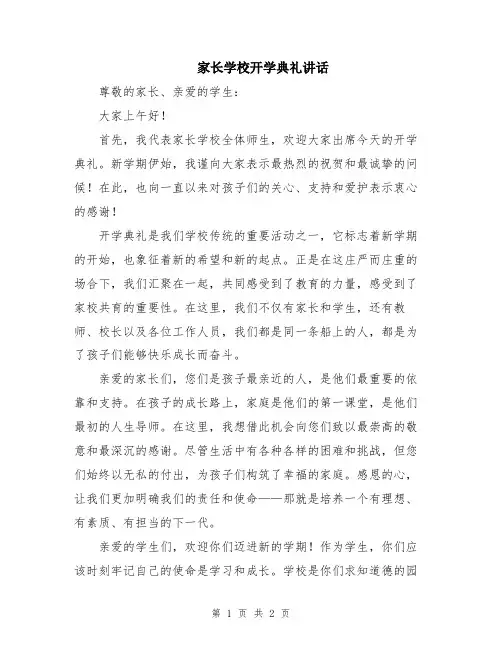 家长学校开学典礼讲话

尊敬的家长、亲爱的学生：

大家上午好！

首先，我代表家长学校全体师生，欢迎大家出席今天的开学典礼。新学期伊始，我谨向大家表示最热烈的祝贺和最诚挚的问候！在此，也向一直以来对孩子们的关心、支持和爱护表示衷心的感谢！

开学典礼是我们学校传统的重要活动之一，它标志着新学期的开始，也象征着新的希望和新的起点。正是在这庄严而庄重的场合下，我们汇聚在一起，共同感受到了教育的力量，感受到了家校共育的重要性。在这里，我们不仅有家长和学生，还有教师、校长以及各位工作人员，我们都是同一条船上的人，都是为了孩子们能够快乐成长而奋斗。

亲爱的家长们，您们是孩子最亲近的人，是他们最重要的依靠和支持。在孩子的成长路上，家庭是他们的第一课堂，是他们最初的人生导师。在这里，我想借此机会向您们致以最崇高的敬意和最深沉的感谢。尽管生活中有各种各样的困难和挑战，但您们始终以无私的付出，为孩子们构筑了幸福的家庭。感恩的心，让我们更加明确我们的责任和使命——那就是培养一个有理想、有素质、有担当的下一代。

亲爱的学生们，欢迎你们迈进新的学期！作为学生，你们应该时刻牢记自己的使命是学习和成长。学校是你们求知道德的园

第 1 页 共 2 页